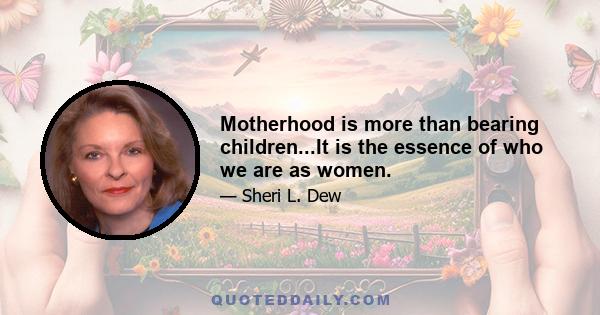 Motherhood is more than bearing children...It is the essence of who we are as women.

— Sheri L. Dew

QUOTEDDAILY.COM